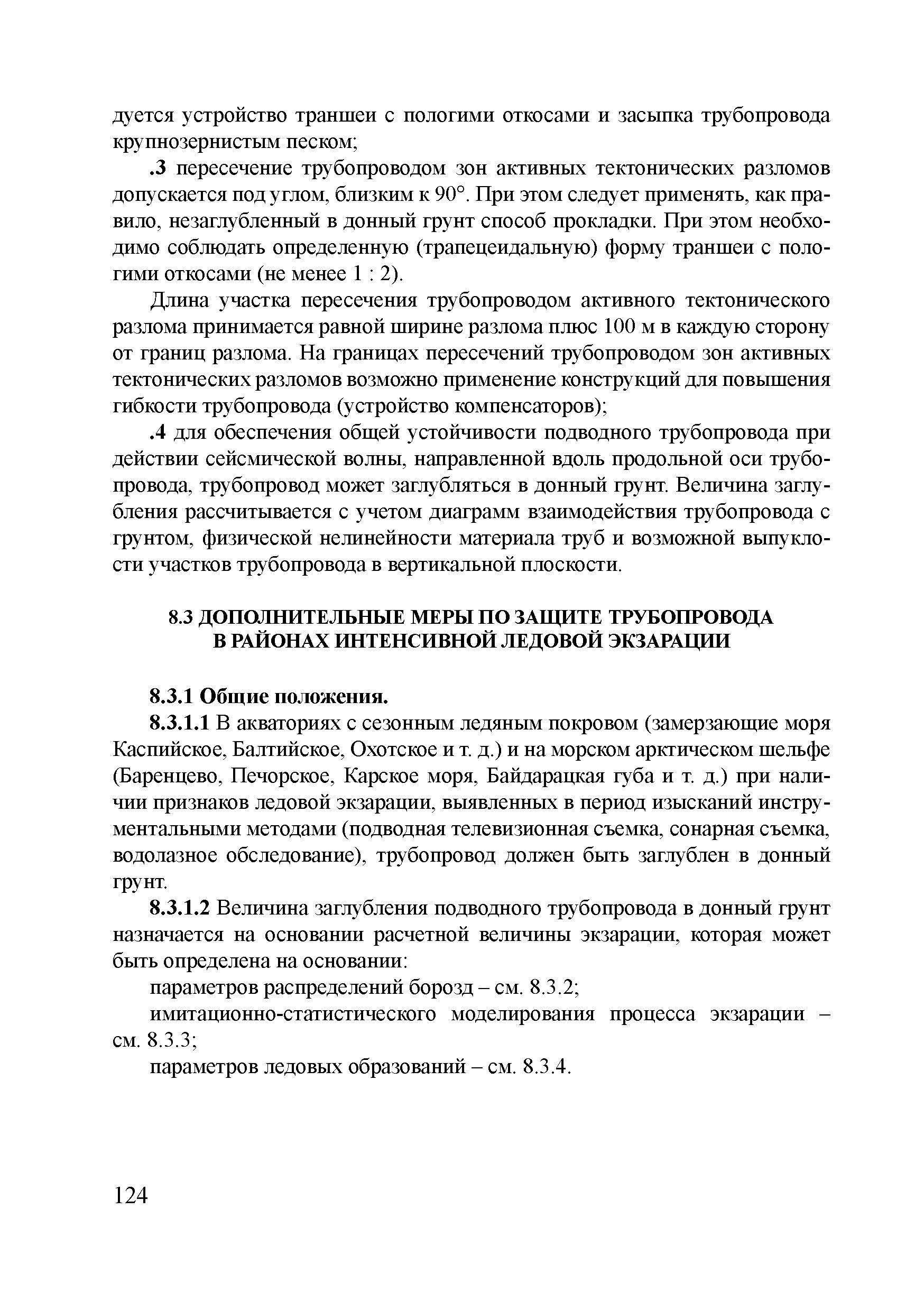 дуется устройство траншеи с пологими откосами и засыпка трубопровода крупнозернистым песком;

.3 пересечение трубопроводом зон активных тектонических разломов допускается под углом, близким к 90°. При этом следует применять, как правило, незаглубленный в донный грунт способ прокладки. При этом необходимо соблюдать определенную (трапецеидальную) форму траншеи с пологими откосами (не менее 1 : 2).

Длина участка пересечения трубопроводом активного тектонического разлома принимается равной ширине разлома плюс 100 м в каждую сторону от границ разлома. На границах пересечений трубопроводом зон активных тектонических разломов возможно применение конструкций для повышения гибкости трубопровода (устройство компенсаторов);

.4 для обеспечения общей устойчивости подводного трубопровода при действии сейсмической волны, направленной вдоль продольной оси трубопровода, трубопровод может заглубляться в донный грунт. Величина заглубления рассчитывается с учетом диаграмм взаимодействия трубопровода с грунтом, физической нелинейности материала труб и возможной выпуклости участков трубопровода в вертикальной плоскости.

8.3 ДОПОЛНИТЕЛЬНЫЕ МЕРЫ ПО ЗАЩИТЕ ТРУБОПРОВОДА В РАЙОНАХ ИНТЕНСИВНОЙ ЛЕДОВОЙ ЭКЗАРАЦИИ

8.3.1 Общие положения.

8.3.1.1 В акваториях с сезонным ледяным покровом (замерзающие моря Каспийское, Балтийское, Охотское и т. д.) и на морском арктическом шельфе (Баренцево, Печорское, Карское моря, Байдарацкая губа и т. д.) при наличии признаков ледовой экзарации, выявленных в период изысканий инструментальными методами (подводная телевизионная съемка, сонарная съемка, водолазное обследование), трубопровод должен быть заглублен в донный грунт.

8.3.1.2 Величина заглубления подводного трубопровода в донный грунт назначается на основании расчетной величины экзарации, которая может быть определена на основании:

параметров распределений борозд – см. 8.3.2;

имитационно-статистического моделирования процесса экзарации – см. 8.3.3;

параметров ледовых образований – см. 8.3.4.

124